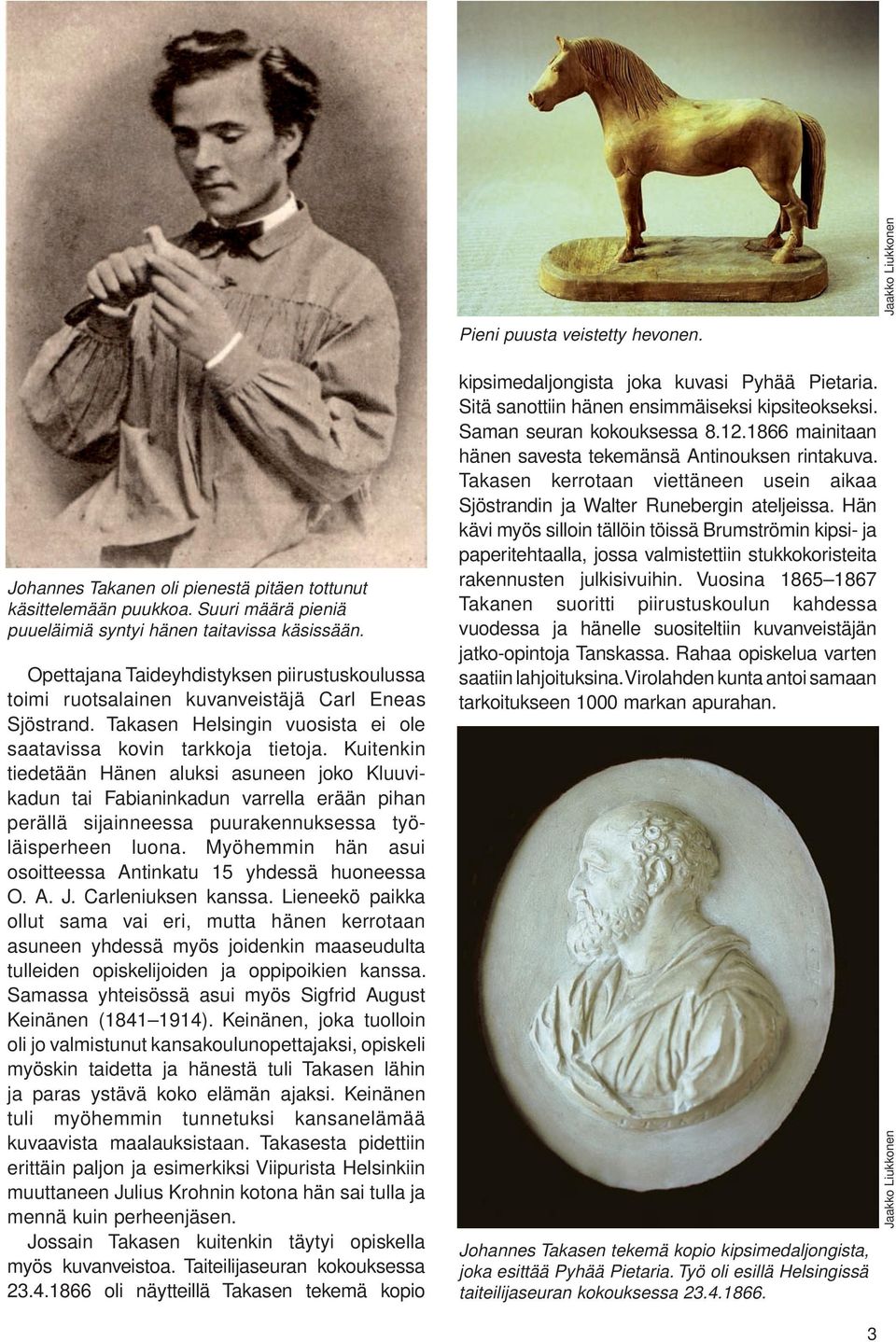 Johannes Takanen oli pienestä pitäen tottunut käsittelemään puukkoa. Suuri määrä pieniä puueläimiä syntyi hänen taitavissa käsissään.

Opettajana Taideyhdistyksen piirustuskoulussa toimi ruotsalainen kuvanveistäjä Carl Eneas Sjöstrand. Takasen Helsingin vuosista ei ole saatavissa kovin tarkkoja tietoja. Kuitenkin tiedetään Hänen aluksi asuneen joko Kluuvikadun tai Fabianinkadun varrella erään pihan perällä sijainneessa puurakennuksessa työläisperheen luona. Myöhemmin hän asui osoitteessa Antinkatu 15 yhdessä huoneessa O. A. J. Carleniuksen kanssa. Lieneekö paikka ollut sama vai eri, mutta hänen kerrotaan asuneen yhdessä myös joidenkin maaseudulta tulleiden opiskelijoiden ja oppipoikien kanssa. Samassa yhteisössä asui myös Sigfrid August Keinänen (1841–1914). Keinänen, joka tuolloin oli jo valmistunut kansakoulunopettajaksi, opiskeli myöskin taidetta ja hänestä tuli Takasen lähin ja paras ystävä koko elämän ajaksi. Keinänen tuli myöhemmin tunnetuksi kansanelämää kuvaavista maalauksistaan. Takasesta pidettiin erittäin paljon ja esimerkiksi Viipurista Helsinkiin muuttaneen Julius Krohnin kotona hän sai tulla ja mennä kuin perheenjäsen.

Jossain Takasen kuitenkin täytyi opiskella myös kuvanveistoa. Taiteilijaseuran kokouksessa 23.4.1866 oli näytteillä Takasen tekemä kopio

Jaakko Liukkonen

Pieni puusta veistetty hevonen.

kipsimedaljongista joka kuvasi Pyhää Pietaria. Sitä sanottiin hänen ensimmäiseksi kipsiteokseksi. Saman seuran kokouksessa 8.12.1866 mainitaan hänen savesta tekemänsä Antinouksen rintakuva. Takasen kerrotaan viettäneen usein aikaa Sjöstrandin ja Walter Runebergin ateljeissa. Hän kävi myös silloin tällöin töissä Brumströmin kipsi- ja paperitehtaalla, jossa valmistettiin stukkokoristeita rakennusten julkisivuihin. Vuosina 1865–1867 Takanen suoritti piirustuskoulun kahdessa vuodessa ja hänelle suositeltiin kuvanveistäjän jatko-opintoja Tanskassa. Rahaa opiskelua varten saatiin lahjoituksina. Virolahden kunta antoi samaan tarkoitukseen 1000 markan apurahan.

Jaakko Liukkonen

Johannes Takasen tekemä kopio kipsimedaljongista, joka esittää Pyhää Pietaria. Työ oli esillä Helsingissä taiteilijaseuran kokouksessa 23.4.1866.

3